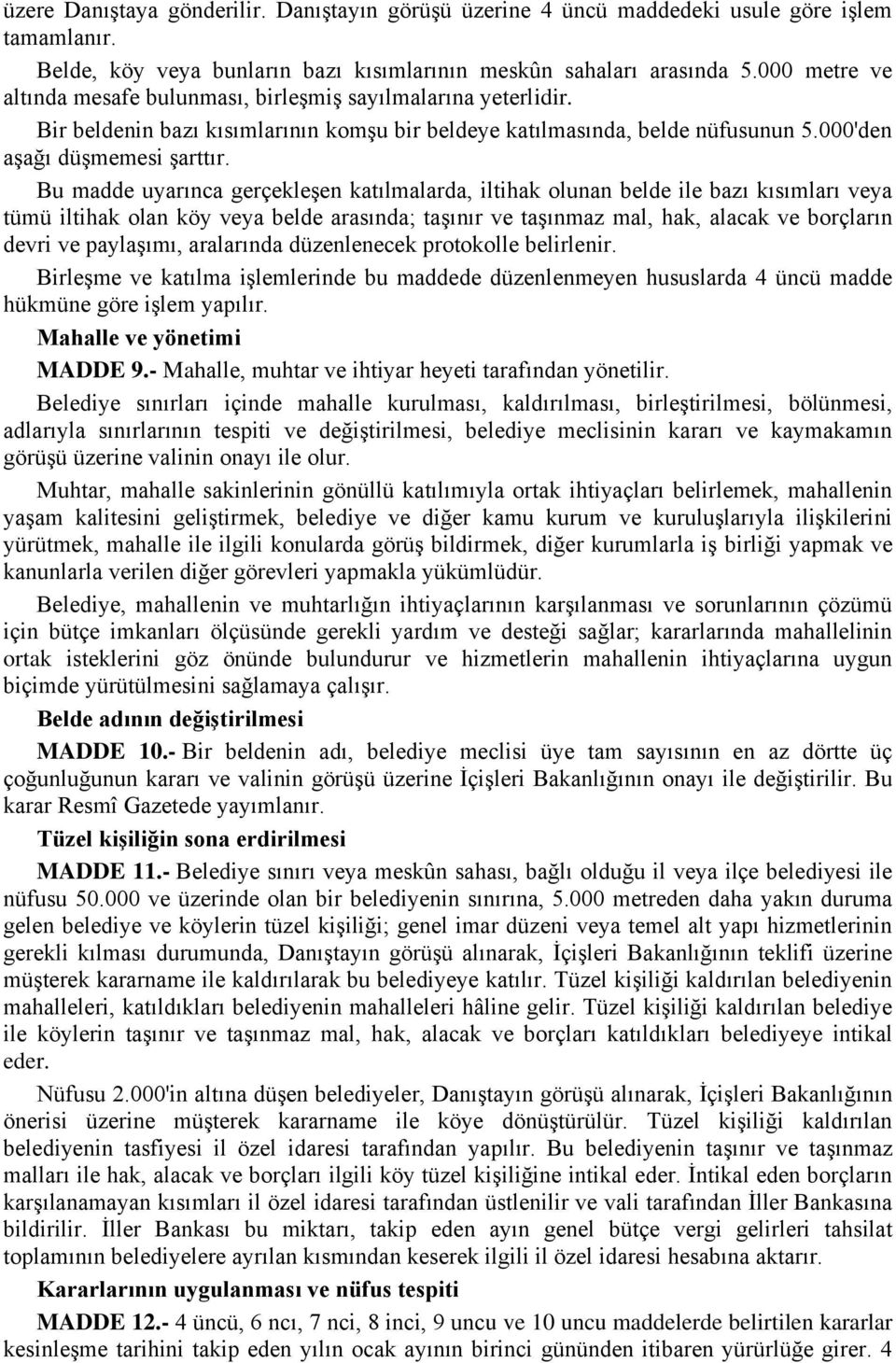 üzere Danıştaya gönderilir. Danıştayın görüşü üzerine 4 üncü maddedeki usule göre işlem tamamlanır.

Belde, köy veya bunların bazı kısımlarının meskûn sahaları arasında 5.000 metre ve altında mesafe bulunması, birleşmiş sayılmalarına yeterlidir.

Bir beldenin bazı kısımlarının komşu bir beldeye katılmasında, belde nüfusunun 5.000'den aşağı düşmemesi şarttır.

Bu madde uyarınca gerçekleşen katılmalarda, iltihak olunan belde ile bazı kısımları veya tümü iltihak olan köy veya belde arasında; taşınır ve taşınmaz mal, hak, alacak ve borçların devri ve paylaşımı, aralarında düzenlenecek protokolle belirlenir.

Birleşme ve katılma işlemlerinde bu maddede düzenlenmeyen hususlarda 4 üncü madde hükmüne göre işlem yapılır.

Mahalle ve yönetimi

MADDE 9.- Mahalle, muhtar ve ihtiyar heyeti tarafından yönetilir.

Belediye sınırları içinde mahalle kurulması, kaldırılması, birleştirilmesi, bölünmesi, adlarıyla sınırlarının tespiti ve değiştirilmesi, belediye meclisinin kararı ve kaymakamın görüşü üzerine valinin onayı ile olur.

Muhtar, mahalle sakinlerinin gönüllü katılımıyla ortak ihtiyaçları belirlemek, mahallenin yaşam kalitesini geliştirmek, belediye ve diğer kamu kurum ve kuruluşlarıyla ilişkilerini yürütmek, mahalle ile ilgili konularda görüş bildirmek, diğer kurumlarla iş birliği yapmak ve kanunlarla verilen diğer görevleri yapmakla yükümlüdür.

Belediye, mahallenin ve muhtarlığın ihtiyaçlarının karşılanması ve sorunlarının çözümü için bütçe imkanları ölçüsünde gerekli yardım ve desteği sağlar; kararlarında mahallelinin ortak isteklerini göz önünde bulundurur ve hizmetlerin mahallenin ihtiyaçlarına uygun biçimde yürütülmesini sağlamaya çalışır.

Belde adının değiştirilmesi

MADDE 10.- Bir beldenin adı, belediye meclisi üye tam sayısının en az dörtte üç çoğunluğunun kararı ve valinin görüşü üzerine İçişleri Bakanlığının onayı ile değiştirilir. Bu karar Resmî Gazetede yayımlanır.

Tüzel kişiliğin sona erdirilmesi

MADDE 11.- Belediye sınırı veya meskûn sahası, bağlı olduğu il veya ilçe belediyesi ile nüfusu 50.000 ve üzerinde olan bir belediyenin sınırına, 5.000 metreden daha yakın duruma gelen belediye ve köylerin tüzel kişiliği; genel imar düzeni veya temel alt yapı hizmetlerinin gerekli kılması durumunda, Danıştayın görüşü alınarak, İçişleri Bakanlığının teklifi üzerine müşterek kararname ile kaldırılarak bu belediyeye katılır. Tüzel kişiliği kaldırılan belediyenin mahalleleri, katıldıkları belediyenin mahalleleri hâline gelir. Tüzel kişiliği kaldırılan belediye ile köylerin taşınır ve taşınmaz mal, hak, alacak ve borçları katıldıkları belediyeye intikal eder.

Nüfusu 2.000'in altına düşen belediyeler, Danıştayın görüşü alınarak, İçişleri Bakanlığının önerisi üzerine müşterek kararname ile köye dönüştürülür. Tüzel kişiliği kaldırılan belediyenin tasfiyesi il özel idaresi tarafından yapılır. Bu belediyenin taşınır ve taşınmaz malları ile hak, alacak ve borçları ilgili köy tüzel kişiliğine intikal eder. İntikal eden borçların karşılanamayan kısımları il özel idaresi tarafından üstlenilir ve vali tarafından İller Bankasına bildirilir. İller Bankası bu miktarı, takip eden ayın genel bütçe vergi gelirleri tahsilat toplamının belediyelere ayrılan kısmından keserek ilgili il özel idaresi hesabına aktarır.

Kararlarının uygulanması ve nüfus tespiti

MADDE 12.- 4 üncü, 6 ncı, 7 nci, 8 inci, 9 uncu ve 10 uncu maddelerde belirtilen kararlar kesinleşme tarihini takip eden yılın ocak ayının birinci gününden itibaren yürürlüğe girer. 4